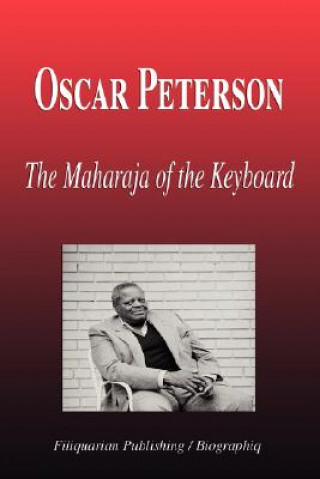 OSCAR PETERSON

The Maharaja of the Keyboard

Filiquarian Publishing / Biographiq